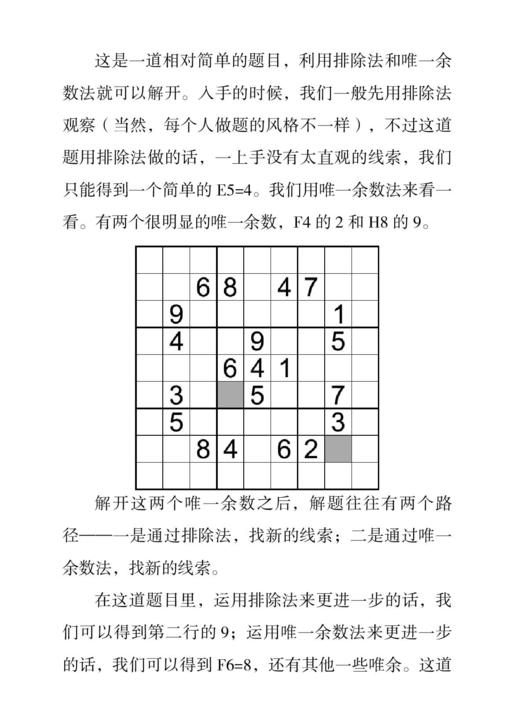 这是一道相对简单的题目，利用排除法和唯一余数法就可以解开。入手的时候，我们一般先用排除法观察（当然，每个人做题的风格不一样），不过这道题用排除法做的话，一上手没有太直观的线索，我们只能得到一个简单的 E5=4。我们用唯一余数法来看一看。有两个很明显的唯一余数，F4 的 2 和 H8 的 9。

|   |   |   |   |   |   |   |   |   |
|---|---|---|---|---|---|---|---|---|
|   |   |   |   |   |   |   |   |   |
|   |   | 6 | 8 |   | 4 | 7 |   |   |
|   | 9 |   |   |   |   |   | 1 |   |
|   | 4 |   |   | 9 |   |   | 5 |   |
|   |   |   | 6 | 4 | 1 |   |   |   |
|   | 3 |   |   | 5 |   |   | 7 |   |
|   | 5 |   |   |   |   |   | 3 |   |
|   |   | 8 | 4 |   | 6 | 2 |   |   |
|   |   |   |   |   |   |   |   |   |

解开这两个唯一余数之后，解题往往有两个路径——一是通过排除法，找新的线索；二是通过唯一余数法，找新的线索。

在这道题目里，运用排除法来更进一步的话，我们可以得到第二行的 9；运用唯一余数法来更进一步的话，我们可以得到 F6=8，还有其他一些唯余。这道